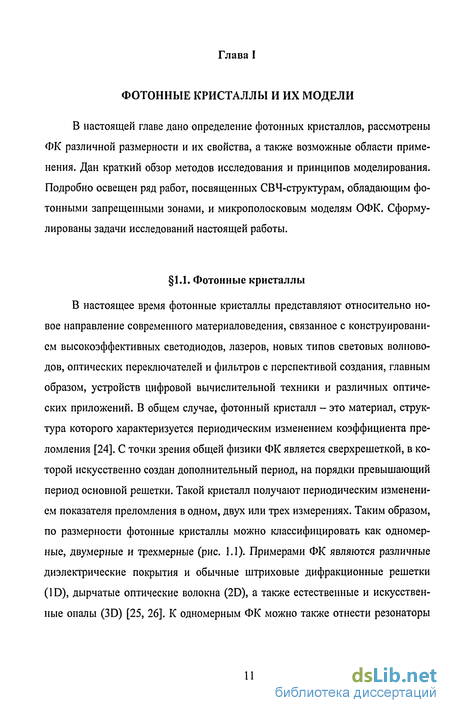 Глава I

ФОТОННЫЕ КРИСТАЛЛЫ И ИХ МОДЕЛИ

В настоящей главе дано определение фотонных кристаллов, рассмотрены ФК различной размерности и их свойства, а также возможные области применения. Дан краткий обзор методов исследования и принципов моделирования. Подробно освещен ряд работ, посвященных СВЧ-структурам, обладающим фотонными запрещенными зонами, и микрополосковым моделям ОФК. Сформулированы задачи исследований настоящей работы.

§1.1. Фотонные кристаллы

В настоящее время фотонные кристаллы представляют относительно новое направление современного материаловедения, связанное с конструированием высокоэффективных светодиодов, лазеров, новых типов световых волноводов, оптических переключателей и фильтров с перспективой создания, главным образом, устройств цифровой вычислительной техники и различных оптических приложений. В общем случае, фотонный кристалл – это материал, структура которого характеризуется периодическим изменением коэффициента преломления [24]. С точки зрения общей физики ФК является сверхрешеткой, в которой искусственно создан дополнительный период, на порядки превышающий период основной решетки. Такой кристалл получают периодическим изменением показателя преломления в одном, двух или трех измерениях. Таким образом, по размерности фотонные кристаллы можно классифицировать как одномерные, двумерные и трехмерные (рис. 1.1). Примерами ФК являются различные диэлектрические покрытия и обычные штриховые дифракционные решетки (1D), дырчатые оптические волокна (2D), а также естественные и искусственные опалы (3D) [25, 26]. К одномерным ФК можно также отнести резонаторы

11

dsLib.net
библиотека диссертаций